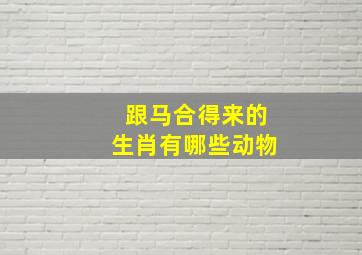 跟马合得来的
生肖有哪些动物